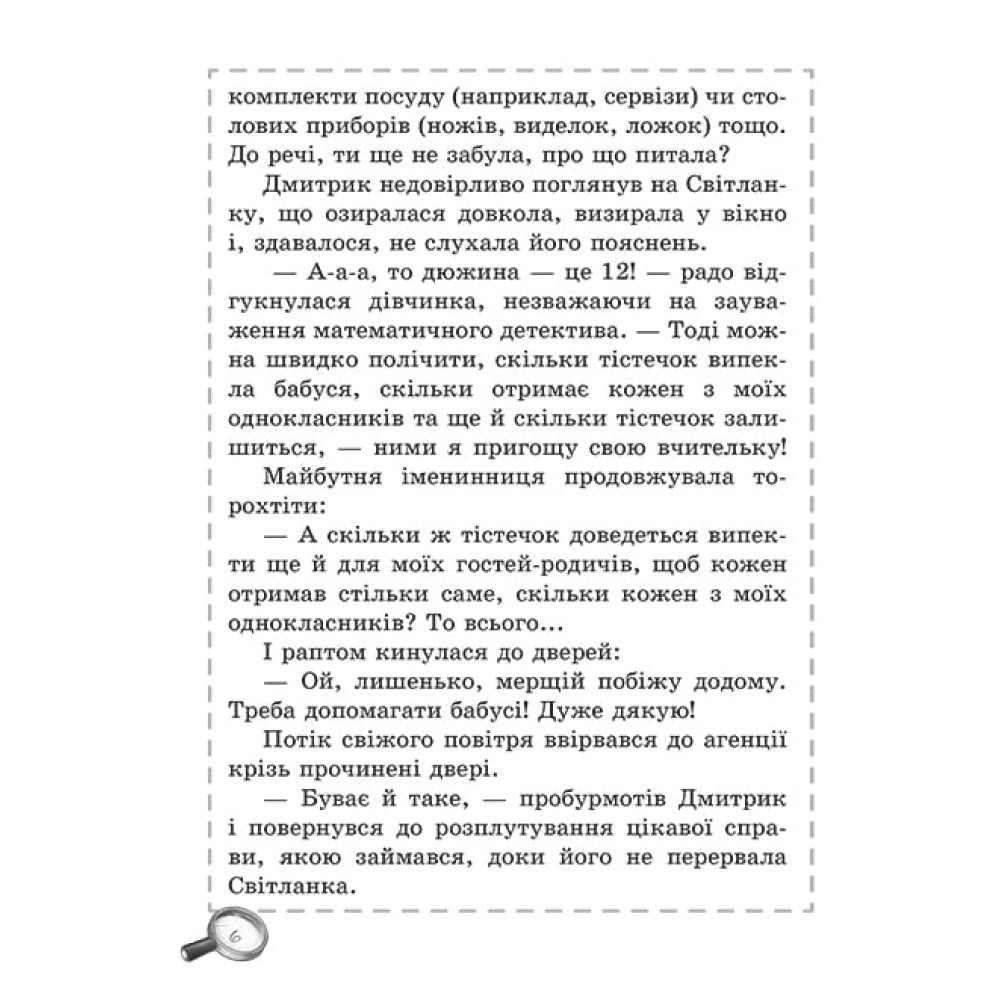 комплекти посуду (наприклад, сервізи) чи столових приборів (ножів, виделок, ложок) тощо. До речі, ти ще не забула, про що питала?

Дмитрик недовірливо поглянув на Світланку, що озиралася довкола, визирала у вікно і, здавалося, не слухала його пояснень.

— А-а-а, то дюжина — це 12! — радо відгукнулася дівчинка, незважаючи на зауваження математичного детектива. — Тоді можна швидко полічити, скільки тістечок випекла бабуся, скільки отримає кожен з моїх однокласників та ще й скільки тістечок залишиться, — ними я пригощу свою вчительку!

Майбутня іменинниця продовжувала торохтіти:

— А скільки ж тістечок доведеться випекти ще й для моїх гостей-родичів, щоб кожен отримав стільки саме, скільки кожен з моїх однокласників? То всього...

І раптом кинулася до дверей:

— Ой, лишенько, мерщій побіжу додому. Треба допомагати бабусі! Дуже дякую!

Потік свіжого повітря ввірвався до агенції крізь прочинені двері.

— Буває й таке, — пробурмотів Дмитрик і повернувся до розплутування цікавої справи, якою займався, доки його не перервала Світланка.

6